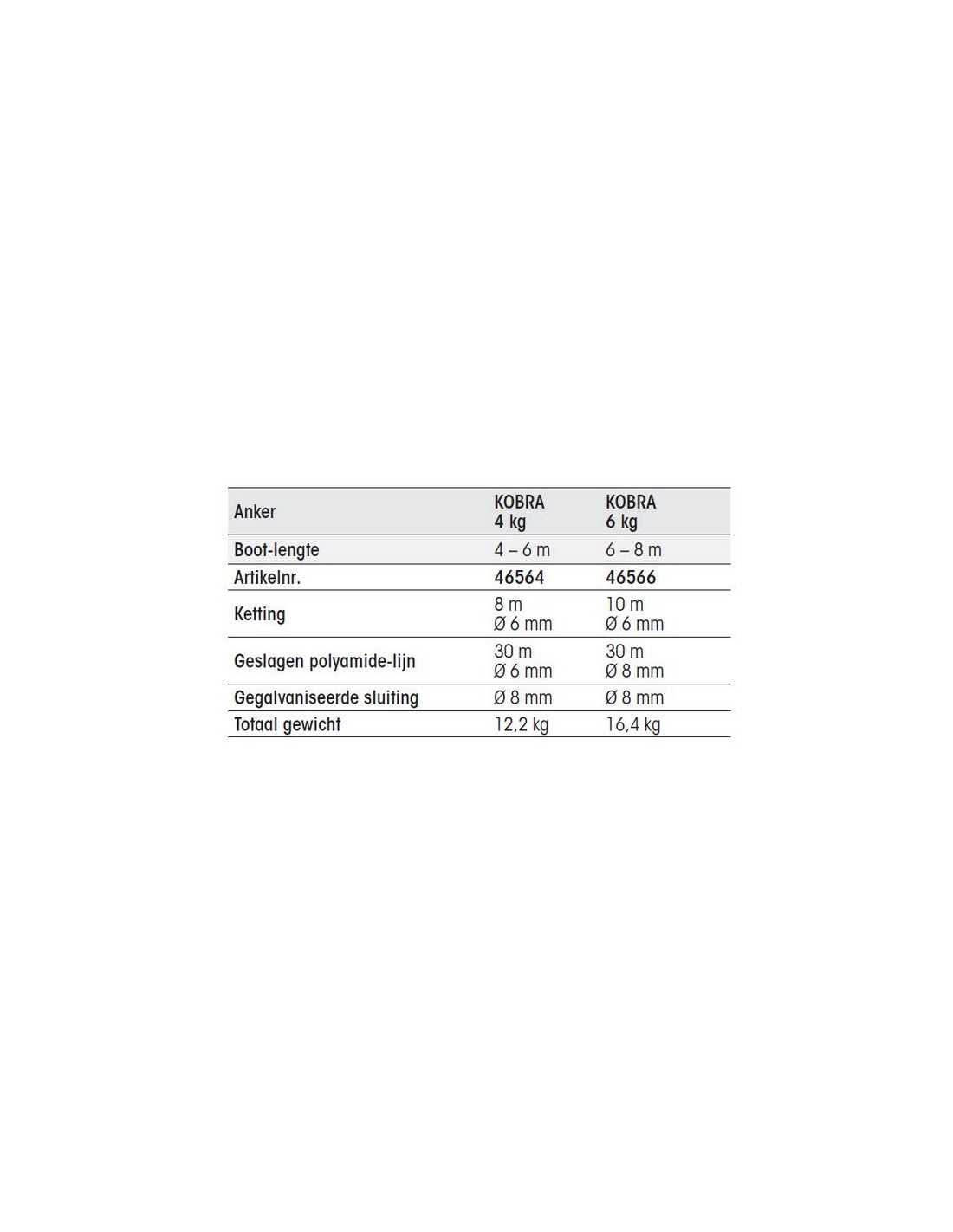 | Anker | KOBRA 4 kg | KOBRA 6 kg |
|---|---|---|
| Boot-lengte | 4 – 6 m | 6 – 8 m |
| Artikelnr. | 46564 | 46566 |
| Ketting | 8 m Ø 6 mm | 10 m Ø 6 mm |
| Geslagen polyamide-lijn | 30 m Ø 6 mm | 30 m Ø 8 mm |
| Gegalvaniseerde sluiting | Ø 8 mm | Ø 8 mm |
| Totaal gewicht | 12,2 kg | 16,4 kg |